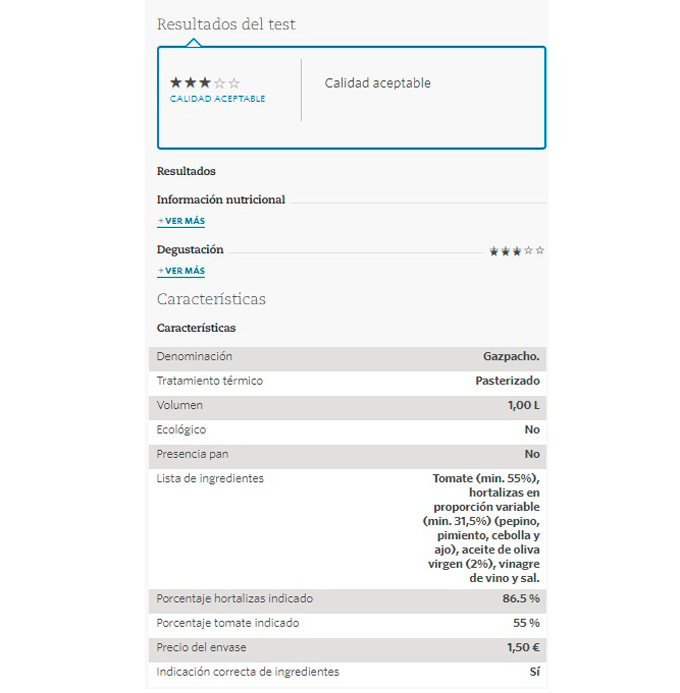 Resultados del test

★★★☆☆
CALIDAD ACEPTABLE

Calidad aceptable

Resultados

Información nutricional

+ VER MÁS

Degustación ★★★☆☆

+ VER MÁS

Características

Características

| | |
|---|---|
| Denominación | Gazpacho. |
| Tratamiento térmico | Pasterizado |
| Volumen | 1,00 L |
| Ecológico | No |
| Presencia pan | No |
| Lista de ingredientes | Tomate (min. 55%), hortalizas en proporción variable (min. 31,5%) (pepino, pimiento, cebolla y ajo), aceite de oliva virgen (2%), vinagre de vino y sal. |
| Porcentaje hortalizas indicado | 86.5 % |
| Porcentaje tomate indicado | 55 % |
| Precio del envase | 1,50 € |
| Indicación correcta de ingredientes | Sí |